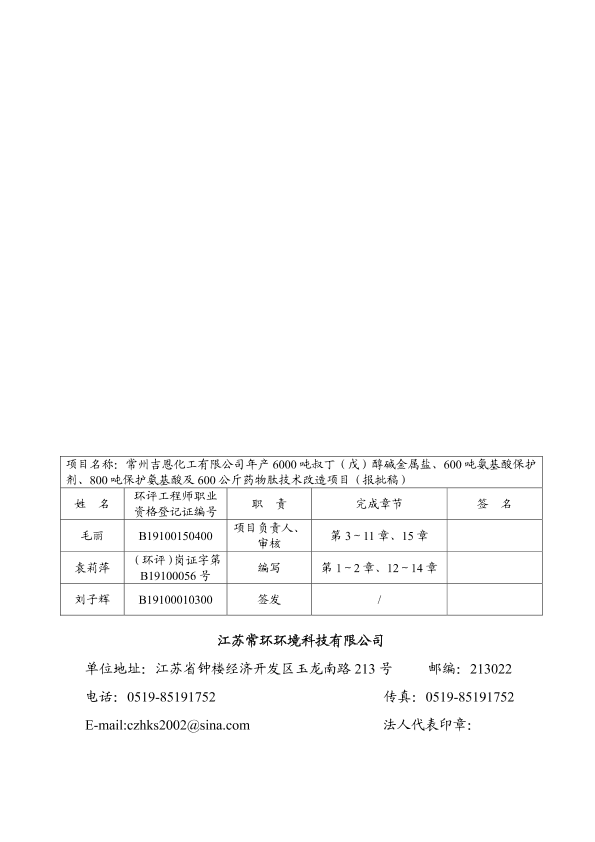 项目名称：常州吉恩化工有限公司年产 6000 吨叔丁（戊）醇碱金属盐、600 吨氨基酸保护剂、800 吨保护氨基酸及 600 公斤药物肽技术改造项目（报批稿）

| 姓　名 | 环评工程师职业资格登记证编号 | 职　责 | 完成章节 | 签　名 |
|---|---|---|---|---|
| 毛丽 | B19100150400 | 项目负责人、审核 | 第 3－11 章、15 章 | |
| 袁莉萍 | （环评）岗证字第 B19100056 号 | 编写 | 第 1－2 章、12－14 章 | |
| 刘子辉 | B19100010300 | 签发 | / | |

江苏常环环境科技有限公司

单位地址：江苏省钟楼经济开发区玉龙南路 213 号　　邮编：213022

电话：0519-85191752　　传真：0519-85191752

E-mail:czhks2002@sina.com　　法人代表印章：